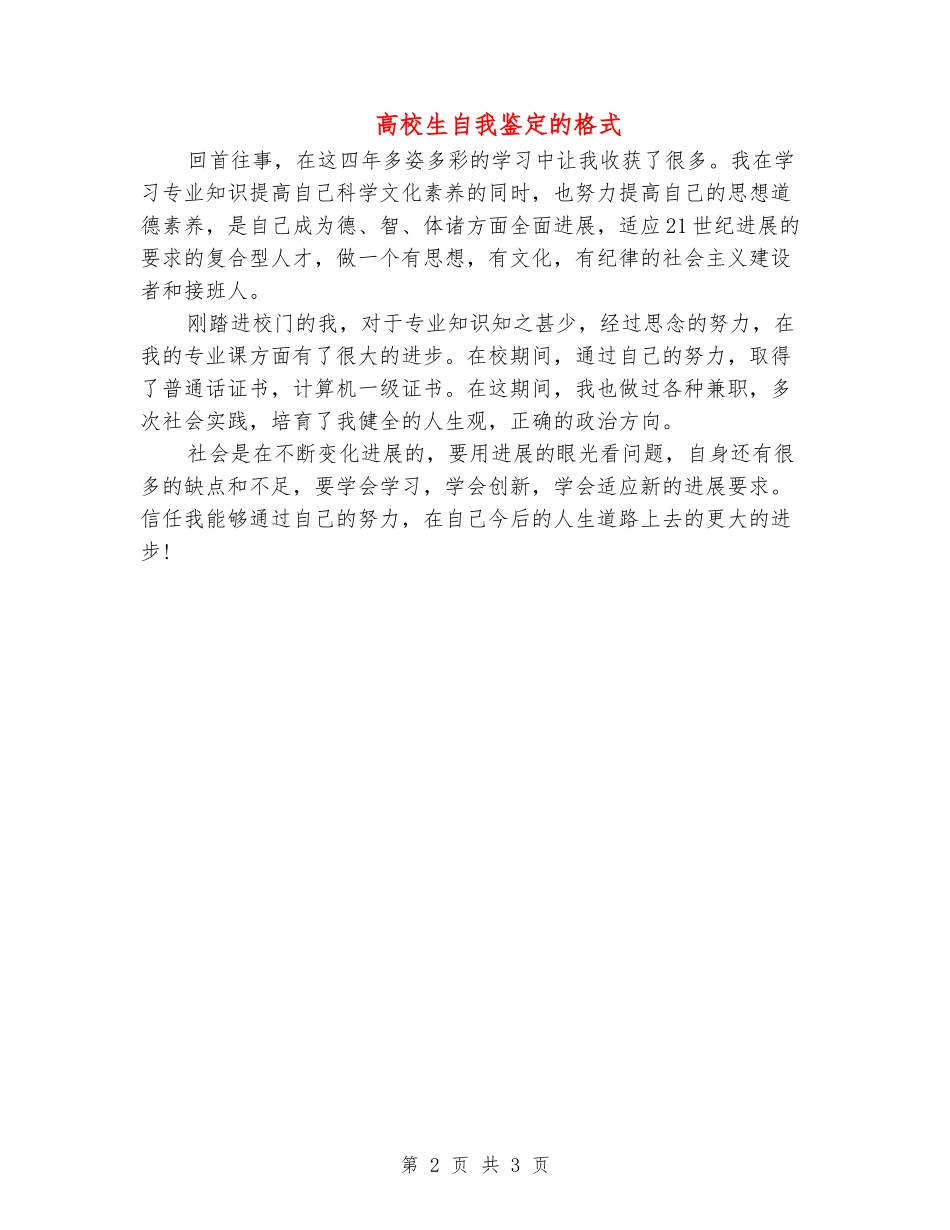 高校生自我鉴定的格式

回首往事，在这四年多姿多彩的学习中让我收获了很多。我在学习专业知识提高自己科学文化素养的同时，也努力提高自己的思想道德素养，是自己成为德、智、体诸方面全面进展，适应21世纪进展的要求的复合型人才，做一个有思想，有文化，有纪律的社会主义建设者和接班人。

刚踏进校门的我，对于专业知识知之甚少，经过思念的努力，在我的专业课方面有了很大的进步。在校期间，通过自己的努力，取得了普通话证书，计算机一级证书。在这期间，我也做过各种兼职，多次社会实践，培育了我健全的人生观，正确的政治方向。

社会是在不断变化进展的，要用进展的眼光看问题，自身还有很多的缺点和不足，要学会学习，学会创新，学会适应新的进展要求。信任我能够通过自己的努力，在自己今后的人生道路上去的更大的进步！

第 2 页 共 3 页